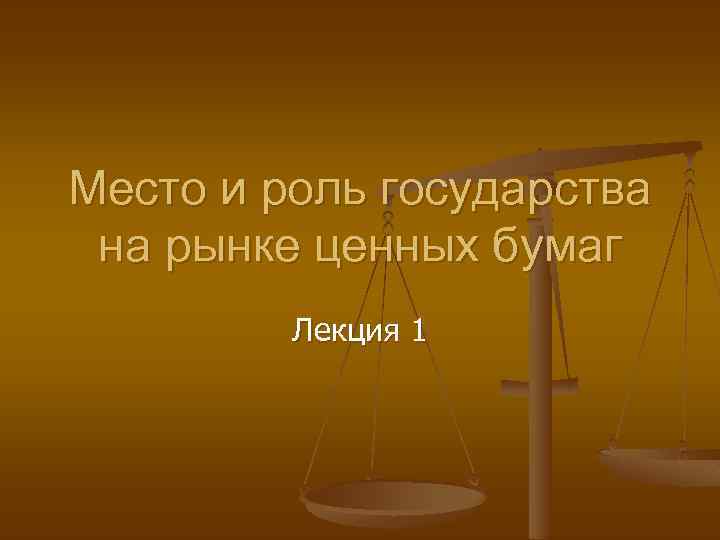 Место и роль государства на рынке ценных бумаг

Лекция 1